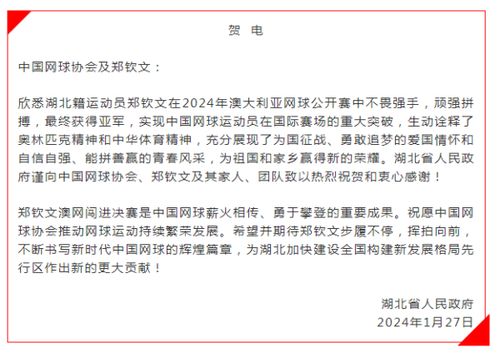 贺 电

中国网球协会及郑钦文：

欣悉湖北籍运动员郑钦文在2024年澳大利亚网球公开赛中不畏强手，顽强拼搏，最终获得亚军，实现中国网球运动员在国际赛场的重大突破，生动诠释了奥林匹克精神和中华体育精神，充分展现了为国征战、勇敢追梦的爱国情怀和自信自强、能拼善赢的青春风采，为祖国和家乡赢得新的荣耀。湖北省人民政府谨向中国网球协会、郑钦文及其家人、团队致以热烈祝贺和衷心感谢！

郑钦文澳网闯进决赛是中国网球薪火相传、勇于攀登的重要成果。祝愿中国网球协会推动网球运动持续繁荣发展。希望并期待郑钦文步履不停，挥拍向前，不断书写新时代中国网球的辉煌篇章，为湖北加快建设全国构建新发展格局先行区作出新的更大贡献！

湖北省人民政府
2024年1月27日